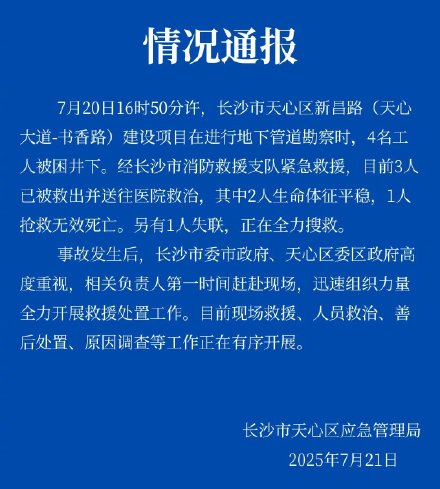 情况通报

7月20日16时50分许，长沙市天心区新昌路（天心大道-书香路）建设项目在进行地下管道勘察时，4名工人被困井下。经长沙市消防救援支队紧急救援，目前3人已被救出并送往医院救治，其中2人生命体征平稳，1人抢救无效死亡。另有1人失联，正在全力搜救。

事故发生后，长沙市委市政府、天心区委区政府高度重视，相关负责人第一时间赶赴现场，迅速组织力量全力开展救援处置工作。目前现场救援、人员救治、善后处置、原因调查等工作正在有序开展。

长沙市天心区应急管理局
2025年7月21日